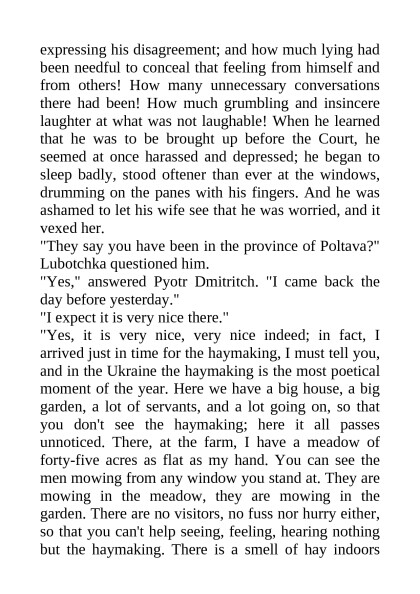 expressing his disagreement; and how much lying had been needful to conceal that feeling from himself and from others! How many unnecessary conversations there had been! How much grumbling and insincere laughter at what was not laughable! When he learned that he was to be brought up before the Court, he seemed at once harassed and depressed; he began to sleep badly, stood oftener than ever at the windows, drumming on the panes with his fingers. And he was ashamed to let his wife see that he was worried, and it vexed her.
"They say you have been in the province of Poltava?" Lubotchka questioned him.
"Yes," answered Pyotr Dmitritch. "I came back the day before yesterday."
"I expect it is very nice there."
"Yes, it is very nice, very nice indeed; in fact, I arrived just in time for the haymaking, I must tell you, and in the Ukraine the haymaking is the most poetical moment of the year. Here we have a big house, a big garden, a lot of servants, and a lot going on, so that you don't see the haymaking; here it all passes unnoticed. There, at the farm, I have a meadow of forty-five acres as flat as my hand. You can see the men mowing from any window you stand at. They are mowing in the meadow, they are mowing in the garden. There are no visitors, no fuss nor hurry either, so that you can't help seeing, feeling, hearing nothing but the haymaking. There is a smell of hay indoors